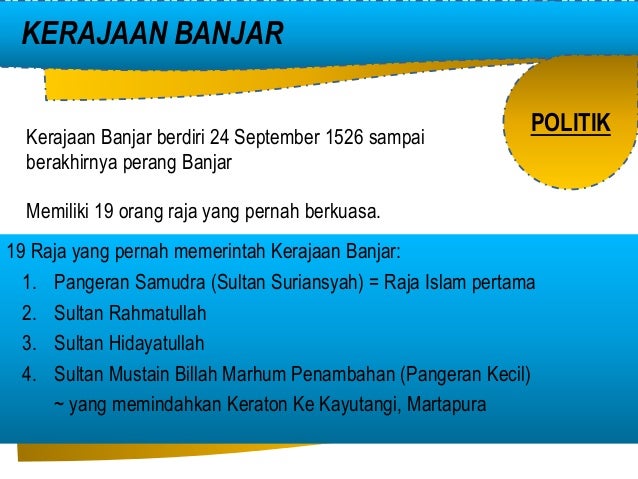 KERAJAAN BANJAR

POLITIK

Kerajaan Banjar berdiri 24 September 1526 sampai berakhirnya perang Banjar

Memiliki 19 orang raja yang pernah berkuasa.

19 Raja yang pernah memerintah Kerajaan Banjar:
1. Pangeran Samudra (Sultan Suriansyah) = Raja Islam pertama
2. Sultan Rahmatullah
3. Sultan Hidayatullah
4. Sultan Mustain Billah Marhum Penambahan (Pangeran Kecil) ~ yang memindahkan Keraton Ke Kayutangi, Martapura